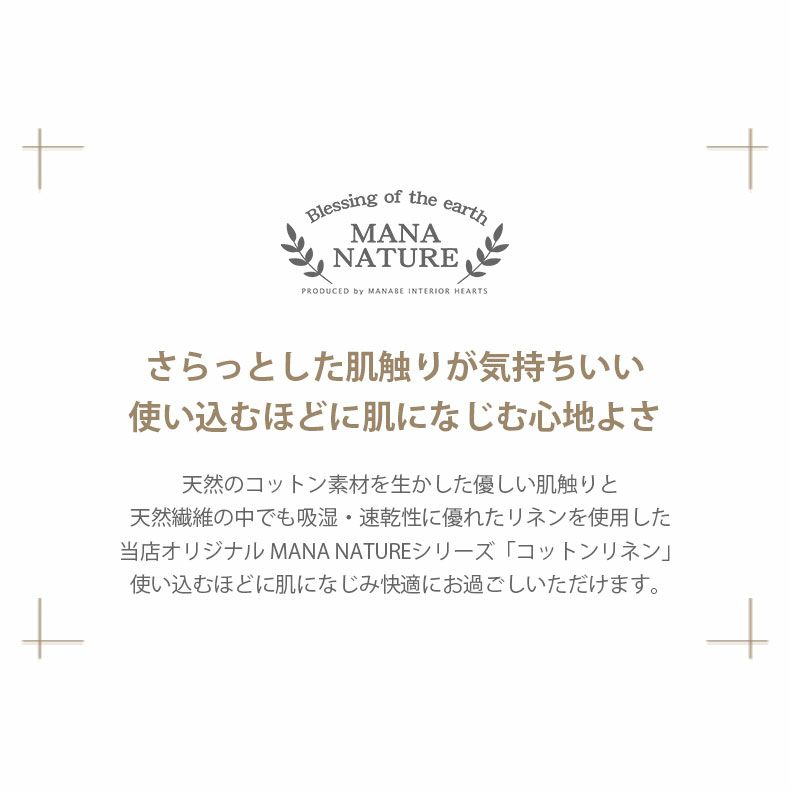 Blessing of the earth
MANA
NATURE
PRODUCED by MANABE INTERIOR HEARTS

さらっとした肌触りが気持ちいい
使い込むほどに肌になじむ心地よさ

天然のコットン素材を生かした優しい肌触りと
天然繊維の中でも吸湿・速乾性に優れたリネンを使用した
当店オリジナル MANA NATUREシリーズ「コットンリネン」
使い込むほどに肌になじみ快適にお過ごしいただけます。